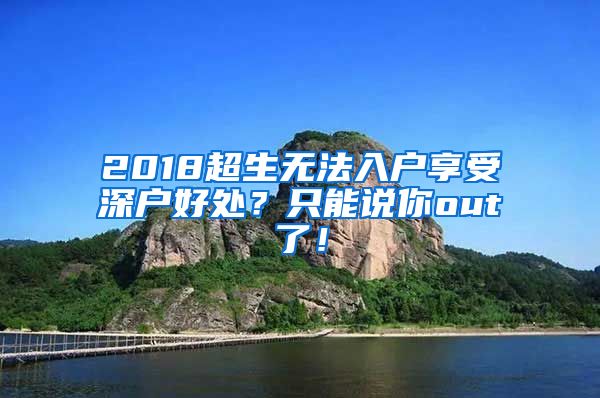 2018超生无法入户享受深户好处？只能说你out了！